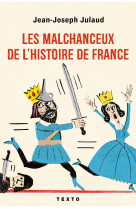 Jean-Joseph Julaud

LES MALCHANCEUX DE L'HISTOIRE DE FRANCE

TEXTO